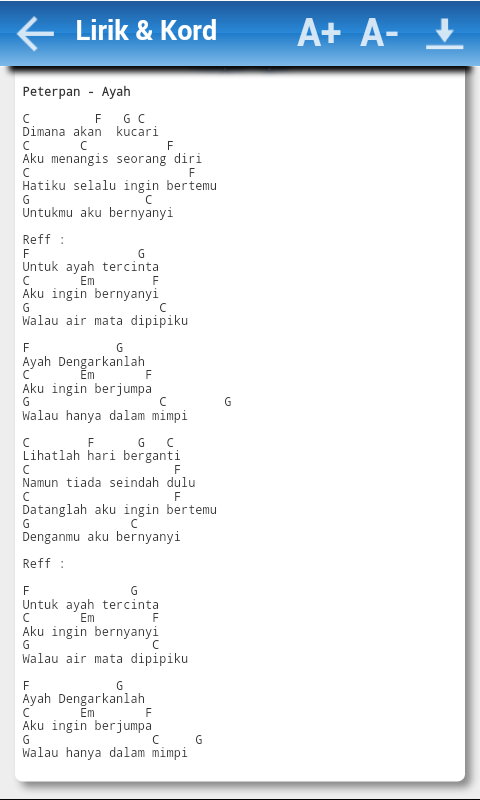 Lirik & Kord

A+ A-

Peterpan - Ayah

C F G C
Dimana akan kucari
C C F
Aku menangis seorang diri
C F
Hatiku selalu ingin bertemu
G C
Untukmu aku bernyanyi

Reff :
F G
Untuk ayah tercinta
C Em F
Aku ingin bernyanyi
G C
Walau air mata dipipiku

F G
Ayah Dengarkanlah
C Em F
Aku ingin berjumpa
G C G
Walau hanya dalam mimpi

C F G C
Lihatlah hari berganti
C F
Namun tiada seindah dulu
C F
Datanglah aku ingin bertemu
G C
Denganmu aku bernyanyi

Reff :

F G
Untuk ayah tercinta
C Em F
Aku ingin bernyanyi
G C
Walau air mata dipipiku

F G
Ayah Dengarkanlah
C Em F
Aku ingin berjumpa
G C G
Walau hanya dalam mimpi